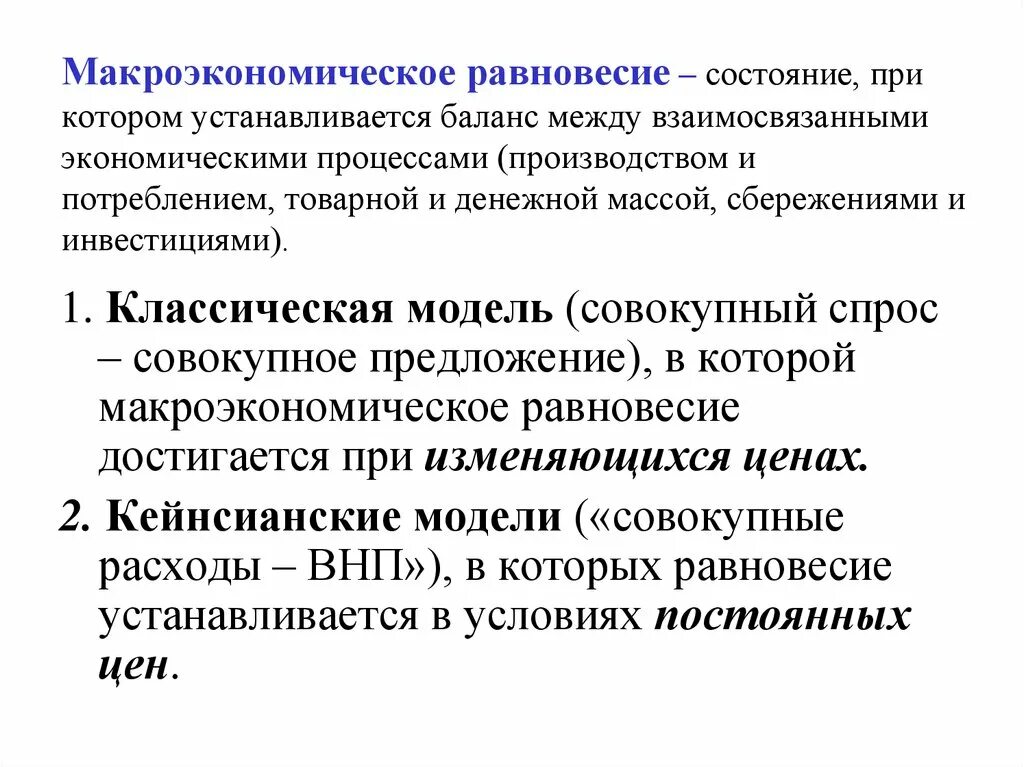 Макроэкономическое равновесие – состояние, при котором устанавливается баланс между взаимосвязанными экономическими процессами (производством и потреблением, товарной и денежной массой, сбережениями и инвестициями).

1. Классическая модель (совокупный спрос – совокупное предложение), в которой макроэкономическое равновесие достигается при изменяющихся ценах.

2. Кейнсианские модели («совокупные расходы – ВНП»), в которых равновесие устанавливается в условиях постоянных цен.